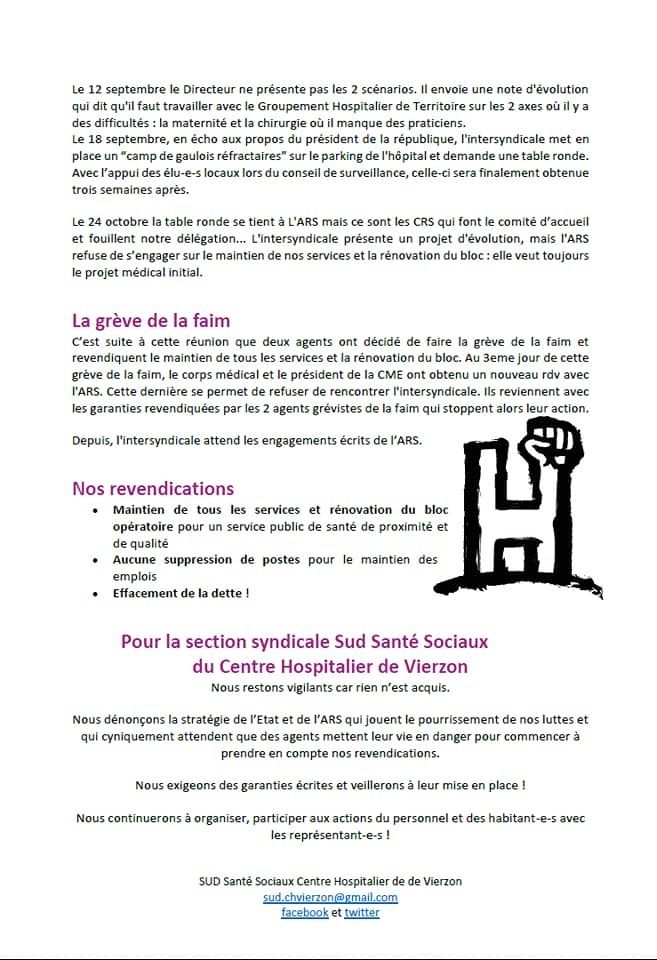 Le 12 septembre le Directeur ne présente pas les 2 scénarios. Il envoie une note d'évolution qui dit qu'il faut travailler avec le Groupement Hospitalier de Territoire sur les 2 axes où il y a des difficultés : la maternité et la chirurgie où il manque des praticiens.
Le 18 septembre, en écho aux propos du président de la république, l'intersyndicale met en place un "camp de gaulois réfractaires" sur le parking de l'hôpital et demande une table ronde. Avec l'appui des élu-e-s locaux lors du conseil de surveillance, celle-ci sera finalement obtenue trois semaines après.

Le 24 octobre la table ronde se tient à L'ARS mais ce sont les CRS qui font le comité d'accueil et fouillent notre délégation... L'intersyndicale présente un projet d'évolution, mais l'ARS refuse de s'engager sur le maintien de nos services et la rénovation du bloc : elle veut toujours le projet médical initial.

La grève de la faim
C'est suite à cette réunion que deux agents ont décidé de faire la grève de la faim et revendiquent le maintien de tous les services et la rénovation du bloc. Au 3eme jour de cette grève de la faim, le corps médical et le président de la CME ont obtenu un nouveau rdv avec l'ARS. Cette dernière se permet de refuser de rencontrer l'intersyndicale. Ils reviennent avec les garanties revendiquées par les 2 agents grévistes de la faim qui stoppent alors leur action.

Depuis, l'intersyndicale attend les engagements écrits de l'ARS.

Nos revendications
• Maintien de tous les services et rénovation du bloc opératoire pour un service public de santé de proximité et de qualité
• Aucune suppression de postes pour le maintien des emplois
• Effacement de la dette !

Pour la section syndicale Sud Santé Sociaux du Centre Hospitalier de Vierzon
Nous restons vigilants car rien n'est acquis.

Nous dénonçons la stratégie de l'Etat et de l'ARS qui jouent le pourrissement de nos luttes et qui cyniquement attendent que des agents mettent leur vie en danger pour commencer à prendre en compte nos revendications.

Nous exigeons des garanties écrites et veillerons à leur mise en place !

Nous continuerons à organiser, participer aux actions du personnel et des habitant-e-s avec les représentant-e-s !

SUD Santé Sociaux Centre Hospitalier de de Vierzon
sud.chvierzon@gmail.com
facebook et twitter